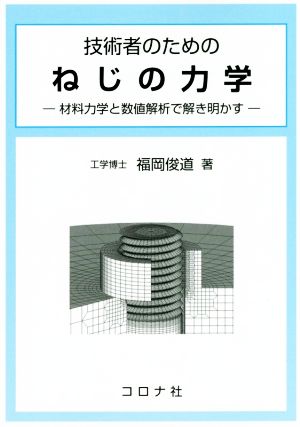 技術者のための
ねじの力学
— 材料力学と数値解析で解き明かす —

工学博士 福岡俊道 著

コロナ社